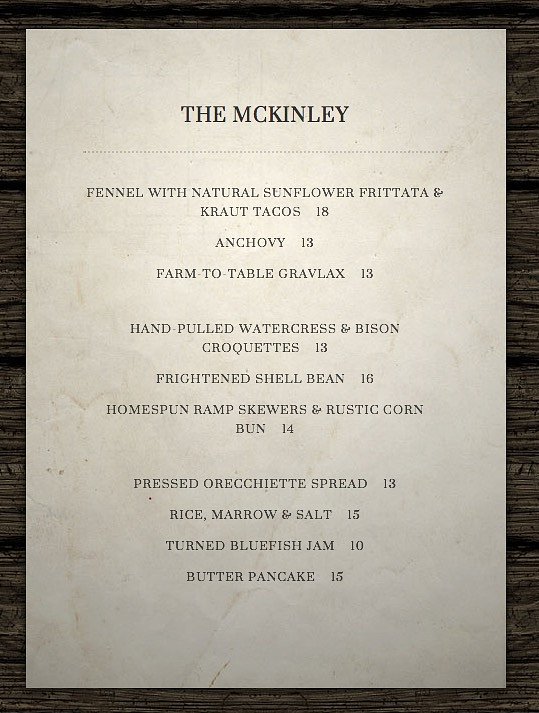 THE MCKINLEY

FENNEL WITH NATURAL SUNFLOWER FRITTATA & KRAUT TACOS 18

ANCHOVY 13

FARM-TO-TABLE GRAVLAX 13

HAND-PULLED WATERCRESS & BISON CROQUETTES 13

FRIGHTENED SHELL BEAN 16

HOMESPUN RAMP SKEWERS & RUSTIC CORN BUN 14

PRESSED ORECCHIETTE SPREAD 13

RICE, MARROW & SALT 15

TURNED BLUEFISH JAM 10

BUTTER PANCAKE 15